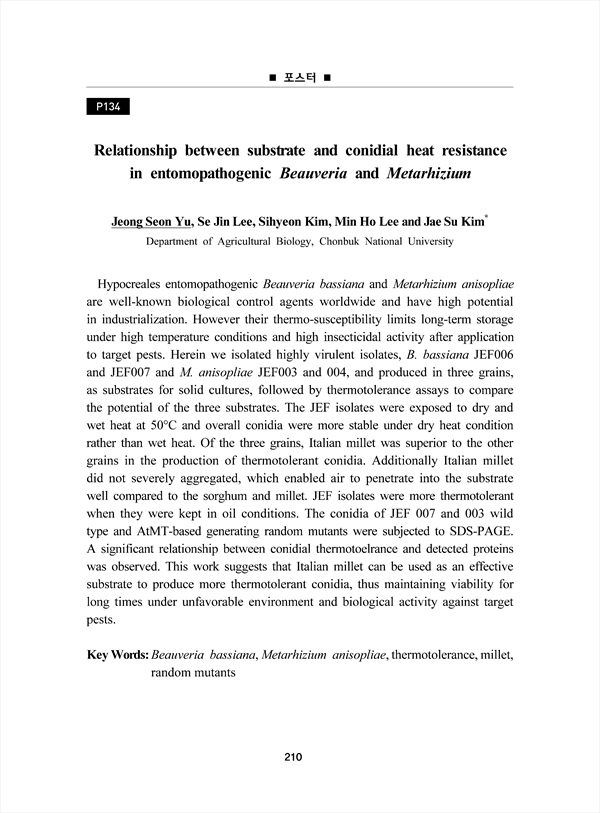 ■ 포스터 ■

P134

Relationship between substrate and conidial heat resistance in entomopathogenic Beauveria and Metarhizium

Jeong Seon Yu, Se Jin Lee, Sihyeon Kim, Min Ho Lee and Jae Su Kim*
Department of Agricultural Biology, Chonbuk National University

Hypocreales entomopathogenic Beauveria bassiana and Metarhizium anisopliae are well-known biological control agents worldwide and have high potential in industrialization. However their thermo-susceptibility limits long-term storage under high temperature conditions and high insecticidal activity after application to target pests. Herein we isolated highly virulent isolates, B. bassiana JEF006 and JEF007 and M. anisopliae JEF003 and 004, and produced in three grains, as substrates for solid cultures, followed by thermotolerance assays to compare the potential of the three substrates. The JEF isolates were exposed to dry and wet heat at 50°C and overall conidia were more stable under dry heat condition rather than wet heat. Of the three grains, Italian millet was superior to the other grains in the production of thermotolerant conidia. Additionally Italian millet did not severely aggregated, which enabled air to penetrate into the substrate well compared to the sorghum and millet. JEF isolates were more thermotolerant when they were kept in oil conditions. The conidia of JEF 007 and 003 wild type and AtMT-based generating random mutants were subjected to SDS-PAGE. A significant relationship between conidial thermotoelrance and detected proteins was observed. This work suggests that Italian millet can be used as an effective substrate to produce more thermotolerant conidia, thus maintaining viability for long times under unfavorable environment and biological activity against target pests.

Key Words: Beauveria bassiana, Metarhizium anisopliae, thermotolerance, millet, random mutants

210